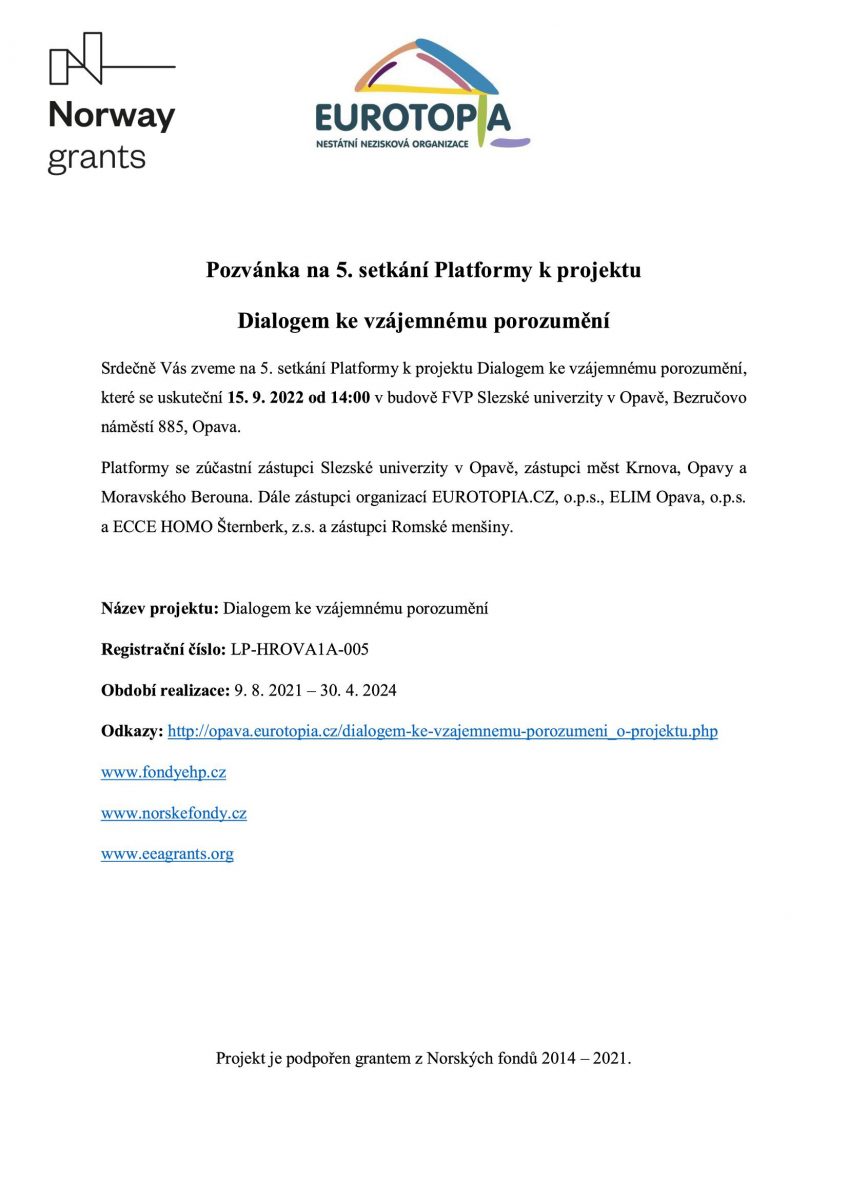 Norway grants

EUROTOPIA
NESTÁTNÍ NEZISKOVÁ ORGANIZACE

Pozvánka na 5. setkání Platformy k projektu

Dialogem ke vzájemnému porozumění

Srdečně Vás zveme na 5. setkání Platformy k projektu Dialogem ke vzájemnému porozumění, které se uskuteční 15. 9. 2022 od 14:00 v budově FVP Slezské univerzity v Opavě, Bezručovo náměstí 885, Opava.

Platformy se zúčastní zástupci Slezské univerzity v Opavě, zástupci měst Krnova, Opavy a Moravského Berouna. Dále zástupci organizací EUROTOPIA.CZ, o.p.s., ELIM Opava, o.p.s. a ECCE HOMO Šternberk, z.s. a zástupci Romské menšiny.

Název projektu: Dialogem ke vzájemnému porozumění

Registrační číslo: LP-HROVA1A-005

Období realizace: 9. 8. 2021 – 30. 4. 2024

Odkazy: http://opava.eurotopia.cz/dialogem-ke-vzajemnemu-porozumeni_o-projektu.php

www.fondyehp.cz

www.norskefondy.cz

www.eeagrants.org

Projekt je podpořen grantem z Norských fondů 2014 – 2021.